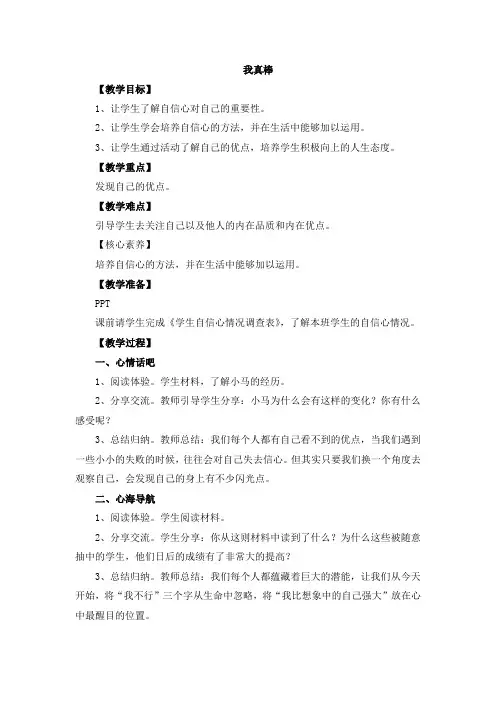 我真棒

【教学目标】

1、让学生了解自信心对自己的重要性。

2、让学生学会培养自信心的方法，并在生活中能够加以运用。

3、让学生通过活动了解自己的优点，培养学生积极向上的人生态度。

【教学重点】

发现自己的优点。

【教学难点】

引导学生去关注自己以及他人的内在品质和内在优点。

【核心素养】

培养自信心的方法，并在生活中能够加以运用。

【教学准备】

PPT

课前请学生完成《学生自信心情况调查表》，了解本班学生的自信心情况。

【教学过程】

一、心情话吧

1、阅读体验。学生材料，了解小马的经历。

2、分享交流。教师引导学生分享：小马为什么会有这样的变化？你有什么感受呢？

3、总结归纳。教师总结：我们每个人都有自己看不到的优点，当我们遇到一些小小的失败的时候，往往会对自己失去信心。但其实只要我们换一个角度去观察自己，会发现自己的身上有不少闪光点。

二、心海导航

1、阅读体验。学生阅读材料。

2、分享交流。学生分享：你从这则材料中读到了什么？为什么这些被随意抽中的学生，他们日后的成绩有了非常大的提高？

3、总结归纳。教师总结：我们每个人都蕴藏着巨大的潜能，让我们从今天开始，将“我不行”三个字从生命中忽略，将“我比想象中的自己强大”放在心中最醒目的位置。